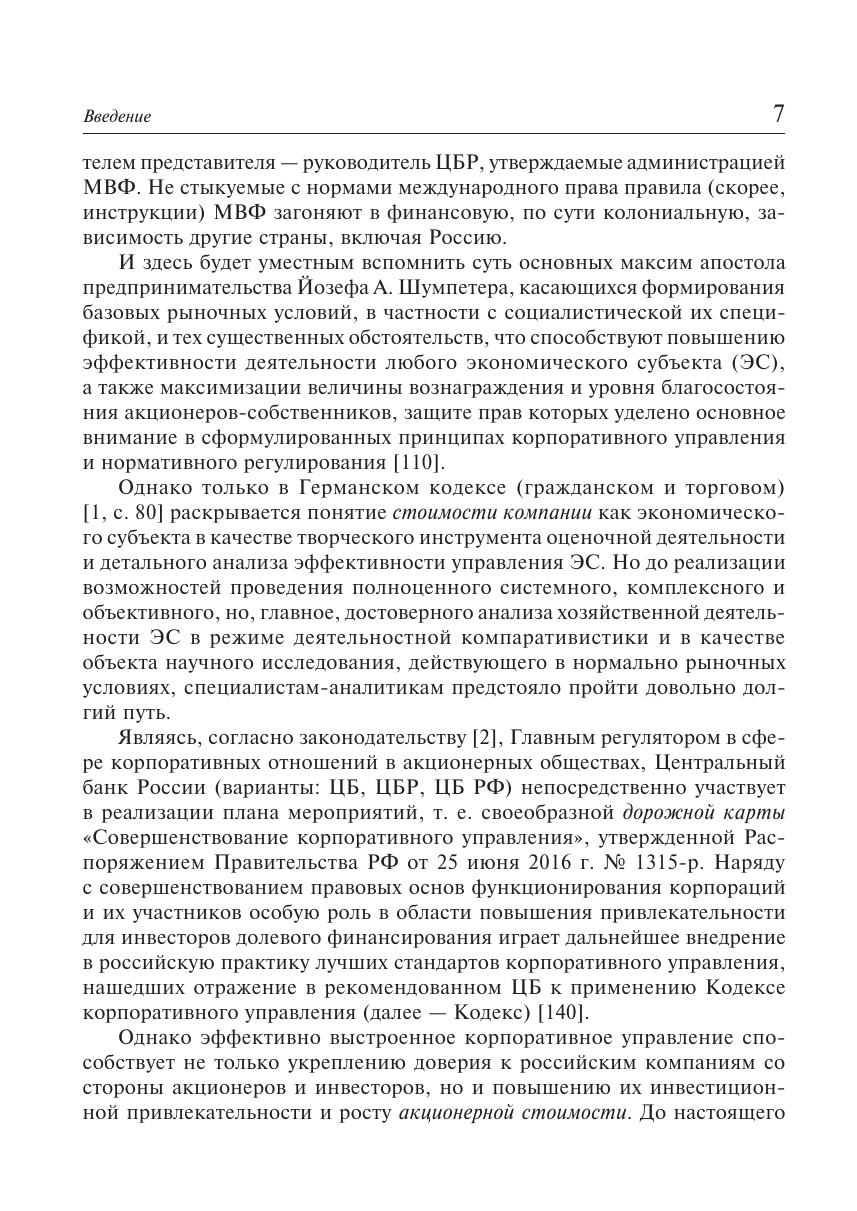 Введение 7

телем представителя — руководитель ЦБР, утверждаемые администрацией МВФ. Не стыкуемые с нормами международного права правила (скорее, инструкции) МВФ загоняют в финансовую, по сути колониальную, зависимость другие страны, включая Россию.

И здесь будет уместным вспомнить суть основных максим апостола предпринимательства Йозефа А. Шумпетера, касающихся формирования базовых рыночных условий, в частности с социалистической их спецификой, и тех существенных обстоятельств, что способствуют повышению эффективности деятельности любого экономического субъекта (ЭС), а также максимизации величины вознаграждения и уровня благосостояния акционеров-собственников, защите прав которых уделено основное внимание в сформулированных принципах корпоративного управления и нормативного регулирования [110].

Однако только в Германском кодексе (гражданском и торговом) [1, с. 80] раскрывается понятие стоимости компании как экономического субъекта в качестве творческого инструмента оценочной деятельности и детального анализа эффективности управления ЭС. Но до реализации возможностей проведения полноценного системного, комплексного и объективного, но, главное, достоверного анализа хозяйственной деятельности ЭС в режиме деятельностной компаративистики и в качестве объекта научного исследования, действующего в нормально рыночных условиях, специалистам-аналитикам предстояло пройти довольно долгий путь.

Являясь, согласно законодательству [2], Главным регулятором в сфере корпоративных отношений в акционерных обществах, Центральный банк России (варианты: ЦБ, ЦБР, ЦБ РФ) непосредственно участвует в реализации плана мероприятий, т. е. своеобразной дорожной карты «Совершенствование корпоративного управления», утвержденной Распоряжением Правительства РФ от 25 июня 2016 г. № 1315-р. Наряду с совершенствованием правовых основ функционирования корпораций и их участников особую роль в области повышения привлекательности для инвесторов долевого финансирования играет дальнейшее внедрение в российскую практику лучших стандартов корпоративного управления, нашедших отражение в рекомендованном ЦБ к применению Кодексе корпоративного управления (далее — Кодекс) [140].

Однако эффективно выстроенное корпоративное управление способствует не только укреплению доверия к российским компаниям со стороны акционеров и инвесторов, но и повышению их инвестиционной привлекательности и росту акционерной стоимости. До настоящего